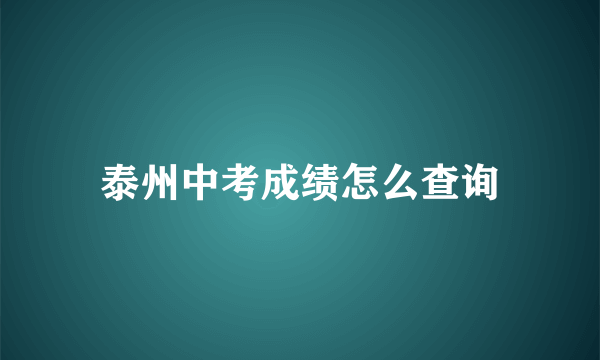 泰州中考成绩怎么查询